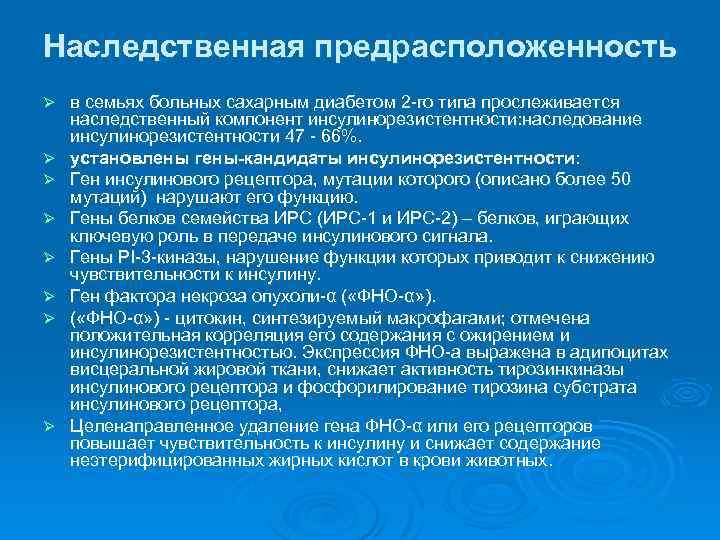 Наследственная предрасположенность

➢ в семьях больных сахарным диабетом 2-го типа прослеживается наследственный компонент инсулинорезистентности:наследование инсулинорезистентности 47 - 66%.

➢ установлены гены-кандидаты инсулинорезистентности:

➢ Ген инсулинового рецептора, мутации которого (описано более 50 мутаций) нарушают его функцию.

➢ Гены белков семейства ИРС (ИРС-1 и ИРС-2) – белков, играющих ключевую роль в передаче инсулинового сигнала.

➢ Гены PI-3-киназы, нарушение функции которых приводит к снижению чувствительности к инсулину.

➢ Ген фактора некроза опухоли-α («ФНО-α»).

➢ («ФНО-α») - цитокин, синтезируемый макрофагами; отмечена положительная корреляция его содержания с ожирением и инсулинорезистентностью. Экспрессия ФНО-а выражена в адипоцитах висцеральной жировой ткани, снижает активность тирозинкиназы инсулинового рецептора и фосфорилирование тирозина субстрата инсулинового рецептора,

➢ Целенаправленное удаление гена ФНО-α или его рецепторов повышает чувствительность к инсулину и снижает содержание неэтерифицированных жирных кислот в крови животных.